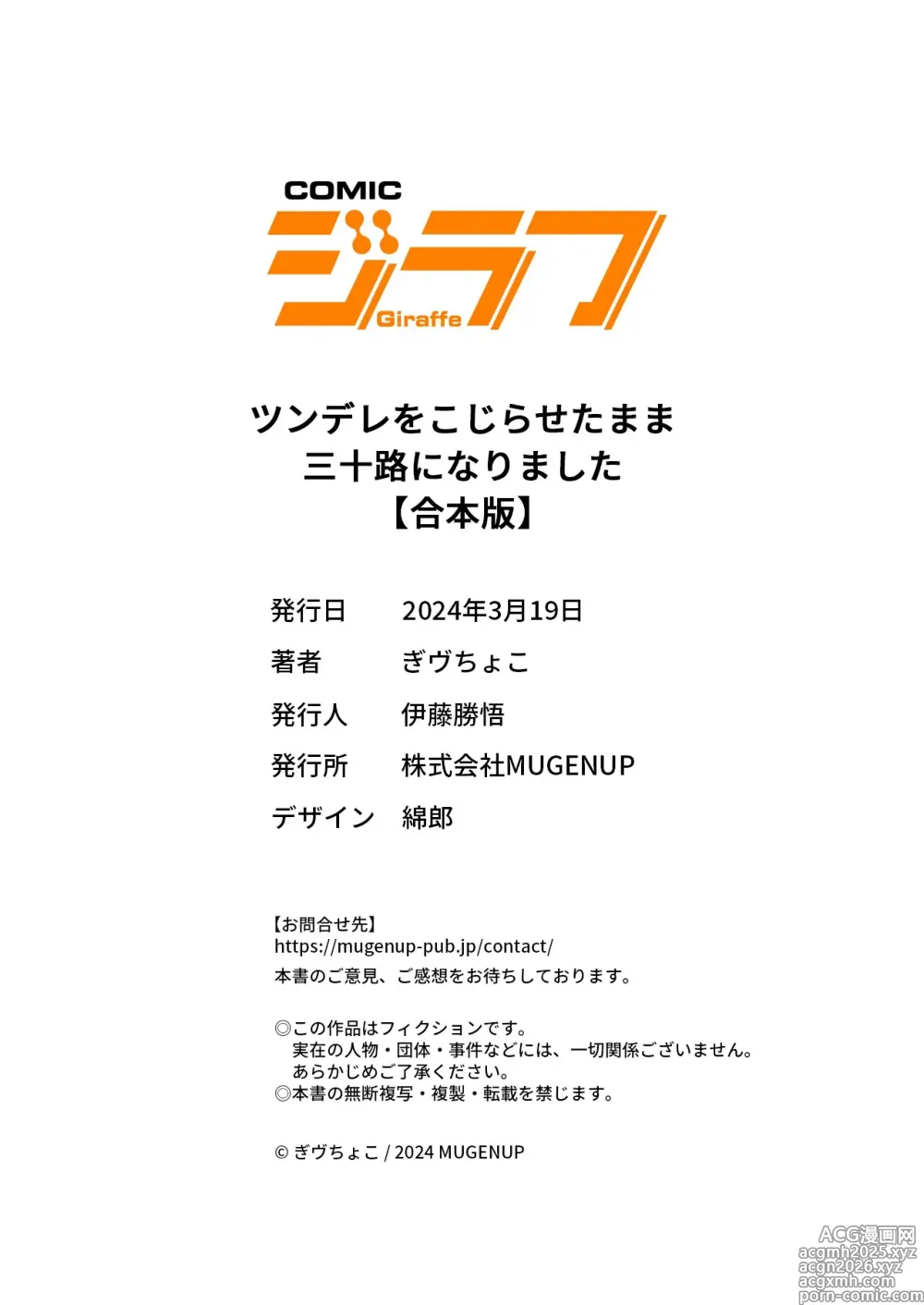 COMIC
ジラフ
Giraffe

ツンデレをこじらせたまま
三十路になりました
【合本版】

発行日 2024年3月19日
著者 ぎヴちょこ
発行人 伊藤勝悟
発行所 株式会社MUGENUP
デザイン 綿郎

【お問合せ先】
https://mugenup-pub.jp/contact/
本書のご意見、ご感想をお待ちしております。

◎この作品はフィクションです。
実在の人物・団体・事件などには、一切関係ございません。
あらかじめご了承ください。
◎本書の無断複写・複製・転載を禁じます。

© ぎヴちょこ / 2024 MUGENUP

ACG漫画网
acgmh2025.xyz
acgn2026.xyz
acgxmh.com
porn-comic.com